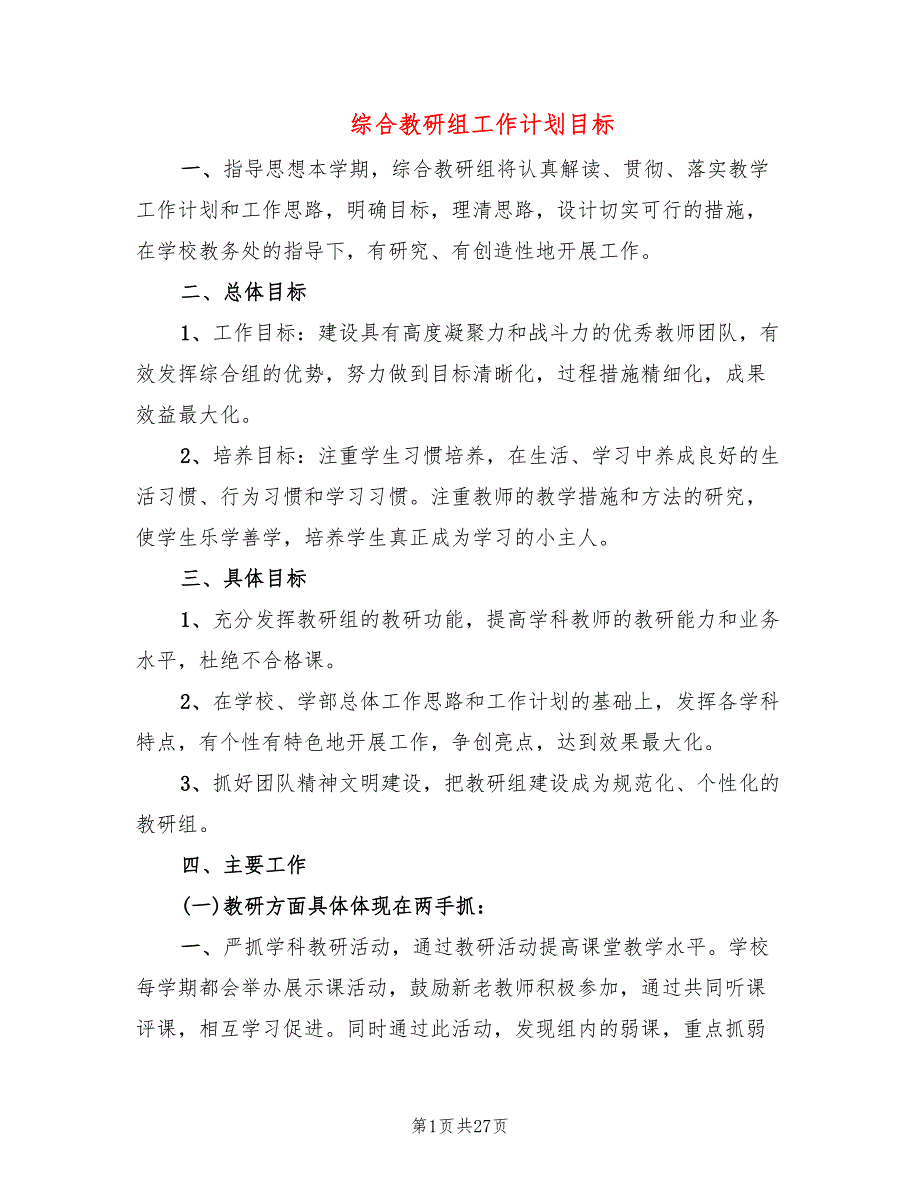 综合教研组工作计划目标

一、指导思想本学期，综合教研组将认真解读、贯彻、落实教学工作计划和工作思路，明确目标，理清思路，设计切实可行的措施，在学校教务处的指导下，有研究、有创造性地开展工作。

二、总体目标

1、工作目标：建设具有高度凝聚力和战斗力的优秀教师团队，有效发挥综合组的优势，努力做到目标清晰化，过程措施精细化，成果效益最大化。

2、培养目标：注重学生习惯培养，在生活、学习中养成良好的生活习惯、行为习惯和学习习惯。注重教师的教学措施和方法的研究，使学生乐学善学，培养学生真正成为学习的小主人。

三、具体目标

1、充分发挥教研组的教研功能，提高学科教师的教研能力和业务水平，杜绝不合格课。

2、在学校、学部总体工作思路和工作计划的基础上，发挥各学科特点，有个性有特色地开展工作，争创亮点，达到效果最大化。

3、抓好团队精神文明建设，把教研组建设成为规范化、个性化的教研组。

四、主要工作

(一)教研方面具体体现在两手抓：

一、严抓学科教研活动，通过教研活动提高课堂教学水平。学校每学期都会举办展示课活动，鼓励新老教师积极参加，通过共同听课评课，相互学习促进。同时通过此活动，发现组内的弱课，重点抓弱

第1页共27页